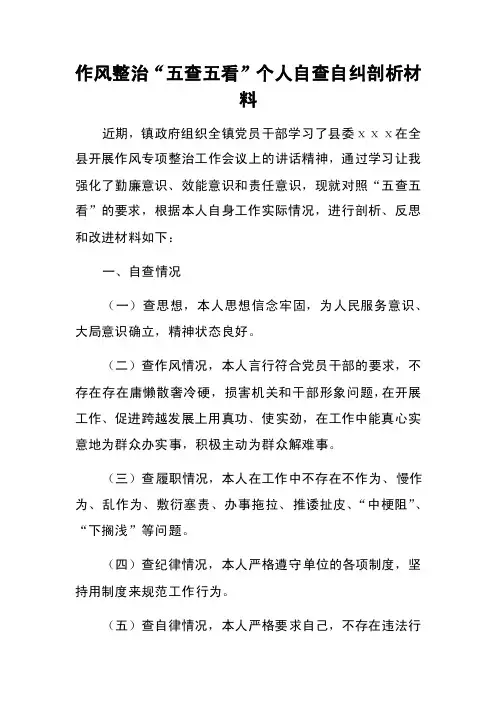 作风整治“五查五看”个人自查自纠剖析材料

近期，镇政府组织全镇党员干部学习了县委ｘｘｘ在全县开展作风专项整治工作会议上的讲话精神，通过学习让我强化了勤廉意识、效能意识和责任意识，现就对照“五查五看”的要求，根据本人自身工作实际情况，进行剖析、反思和改进材料如下：

一、自查情况

（一）查思想，本人思想信念牢固，为人民服务意识、大局意识确立，精神状态良好。

（二）查作风情况，本人言行符合党员干部的要求，不存在存在庸懒散奢冷硬，损害机关和干部形象问题，在开展工作、促进跨越发展上用真功、使实劲，在工作中能真心实意地为群众办实事，积极主动为群众解难事。

（三）查履职情况，本人在工作中不存在不作为、慢作为、乱作为、敷衍塞责、办事拖拉、推诿扯皮、“中梗阻”、“下搁浅”等问题。

（四）查纪律情况，本人严格遵守单位的各项制度，坚持用制度来规范工作行为。

（五）查自律情况，本人严格要求自己，不存在违法行